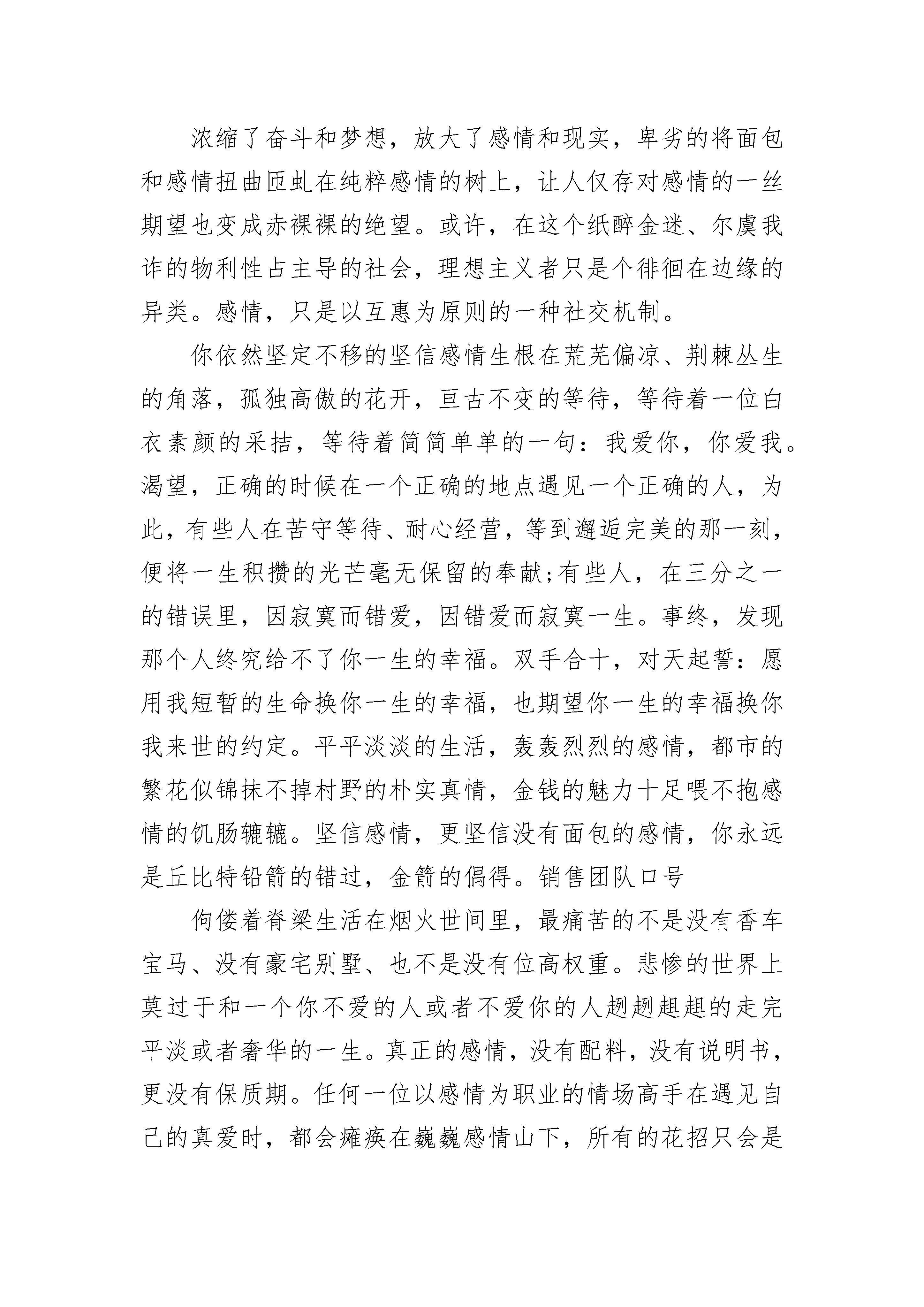 浓缩了奋斗和梦想，放大了感情和现实，卑劣的将面包和感情扭曲匝虬在纯粹感情的树上，让人仅存对感情的一丝期望也变成赤裸裸的绝望。或许，在这个纸醉金迷、尔虞我诈的物利性占主导的社会，理想主义者只是个徘徊在边缘的异类。感情，只是以互惠为原则的一种社交机制。

你依然坚定不移的坚信感情生根在荒芜偏凉、荆棘丛生的角落，孤独高傲的花开，亘古不变的等待，等待着一位白衣素颜的采拮，等待着简简单单的一句：我爱你，你爱我。渴望，正确的时候在一个正确的地点遇见一个正确的人，为此，有些人在苦守等待、耐心经营，等到邂逅完美的那一刻，便将一生积攒的光芒毫无保留的奉献;有些人，在三分之一的错误里，因寂寞而错爱，因错爱而寂寞一生。事终，发现那个人终究给不了你一生的幸福。双手合十，对天起誓：愿用我短暂的生命换你一生的幸福，也期望你一生的幸福换你我来世的约定。平平淡淡的生活，轰轰烈烈的感情，都市的繁花似锦抹不掉村野的朴实真情，金钱的魅力十足喂不抱感情的饥肠辘辘。坚信感情，更坚信没有面包的感情，你永远是丘比特铅箭的错过，金箭的偶得。销售团队口号

佝偻着脊梁生活在烟火世间里，最痛苦的不是没有香车宝马、没有豪宅别墅、也不是没有位高权重。悲惨的世界上莫过于和一个你不爱的人或者不爱你的人趔趔趄趄的走完平淡或者奢华的一生。真正的感情，没有配料，没有说明书，更没有保质期。任何一位以感情为职业的情场高手在遇见自己的真爱时，都会瘫痪在巍巍感情山下，所有的花招只会是